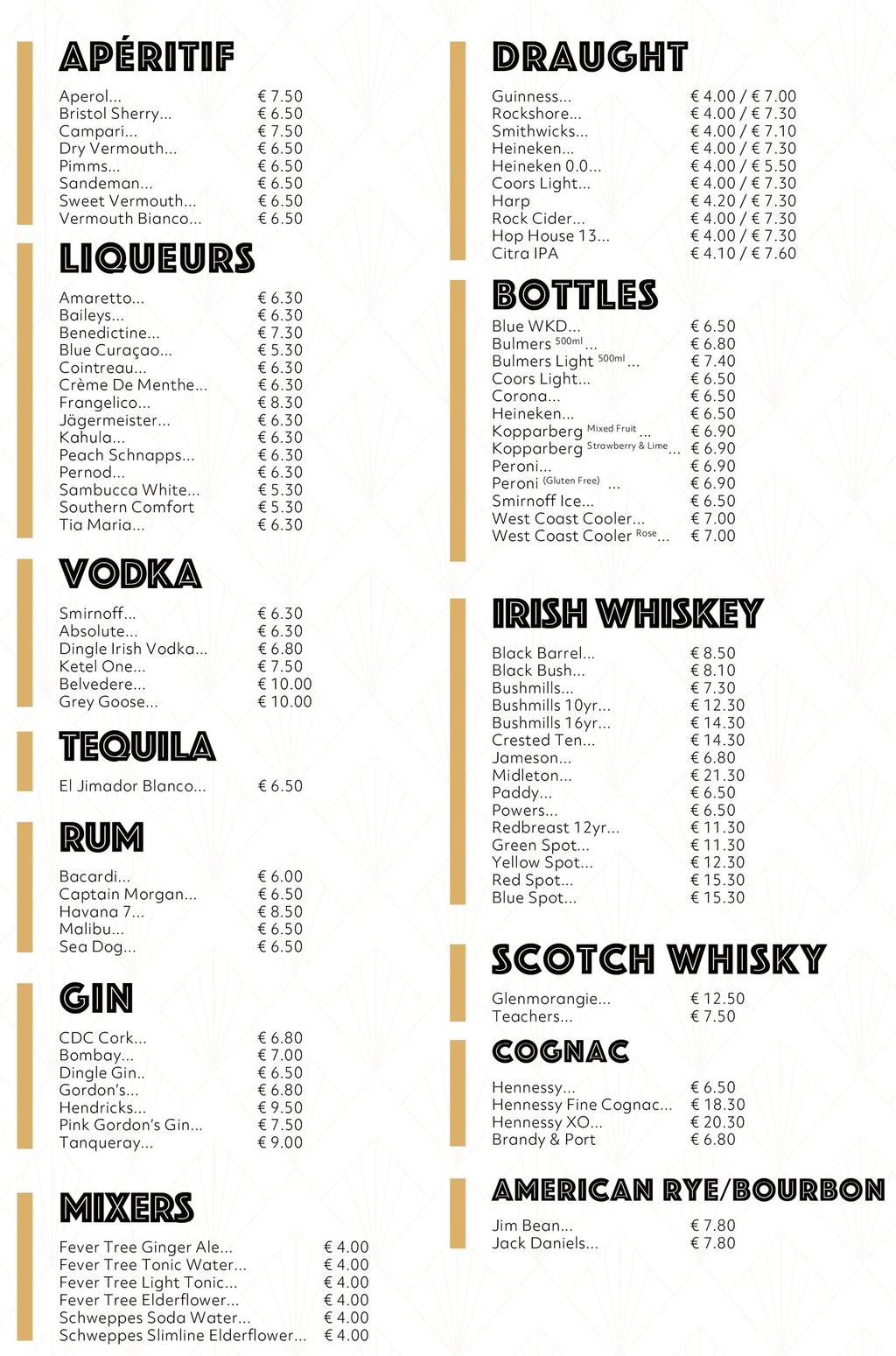 APÉRITIF

Aperol... € 7.50
Bristol Sherry... € 6.50
Campari... € 7.50
Dry Vermouth... € 6.50
Pimms... € 6.50
Sandeman... € 6.50
Sweet Vermouth... € 6.50
Vermouth Bianco... € 6.50

LIQUEURS

Amaretto... € 6.30
Baileys... € 6.30
Benedictine... € 7.30
Blue Curaçao... € 5.30
Cointreau... € 6.30
Crème De Menthe... € 6.30
Frangelico... € 8.30
Jägermeister... € 6.30
Kahula... € 6.30
Peach Schnapps... € 6.30
Pernod... € 6.30
Sambucca White... € 5.30
Southern Comfort € 5.30
Tia Maria... € 6.30

VODKA

Smirnoff... € 6.30
Absolute... € 6.30
Dingle Irish Vodka... € 6.80
Ketel One... € 7.50
Belvedere... € 10.00
Grey Goose... € 10.00

TEQUILA

El Jimador Blanco... € 6.50

RUM

Bacardi... € 6.00
Captain Morgan... € 6.50
Havana 7... € 8.50
Malibu... € 6.50
Sea Dog... € 6.50

GIN

CDC Cork... € 6.80
Bombay... € 7.00
Dingle Gin.. € 6.50
Gordon's... € 6.80
Hendricks... € 9.50
Pink Gordon's Gin... € 7.50
Tanqueray... € 9.00

MIXERS

Fever Tree Ginger Ale... € 4.00
Fever Tree Tonic Water... € 4.00
Fever Tree Light Tonic... € 4.00
Fever Tree Elderflower... € 4.00
Schweppes Soda Water... € 4.00
Schweppes Slimline Elderflower... € 4.00

DRAUGHT

Guinness... € 4.00 / € 7.00
Rockshore... € 4.00 / € 7.30
Smithwicks... € 4.00 / € 7.10
Heineken... € 4.00 / € 7.30
Heineken 0.0... € 4.00 / € 5.50
Coors Light... € 4.00 / € 7.30
Harp € 4.20 / € 7.30
Rock Cider... € 4.00 / € 7.30
Hop House 13... € 4.00 / € 7.30
Citra IPA € 4.10 / € 7.60

BOTTLES

Blue WKD... € 6.50
Bulmers 500ml... € 6.80
Bulmers Light 500ml... € 7.40
Coors Light... € 6.50
Corona... € 6.50
Heineken... € 6.50
Kopparberg Mixed Fruit... € 6.90
Kopparberg Strawberry & Lime... € 6.90
Peroni... € 6.90
Peroni (Gluten Free)... € 6.90
Smirnoff Ice... € 6.50
West Coast Cooler... € 7.00
West Coast Cooler Rose... € 7.00

IRISH WHISKEY

Black Barrel... € 8.50
Black Bush... € 8.10
Bushmills... € 7.30
Bushmills 10yr... € 12.30
Bushmills 16yr... € 14.30
Crested Ten... € 14.30
Jameson... € 6.80
Midleton... € 21.30
Paddy... € 6.50
Powers... € 6.50
Redbreast 12yr... € 11.30
Green Spot... € 11.30
Yellow Spot... € 12.30
Red Spot... € 15.30
Blue Spot... € 15.30

SCOTCH WHISKY

Glenmorangie... € 12.50
Teachers... € 7.50

COGNAC

Hennessy... € 6.50
Hennessy Fine Cognac... € 18.30
Hennessy XO... € 20.30
Brandy & Port € 6.80

AMERICAN RYE/BOURBON

Jim Bean... € 7.80
Jack Daniels... € 7.80